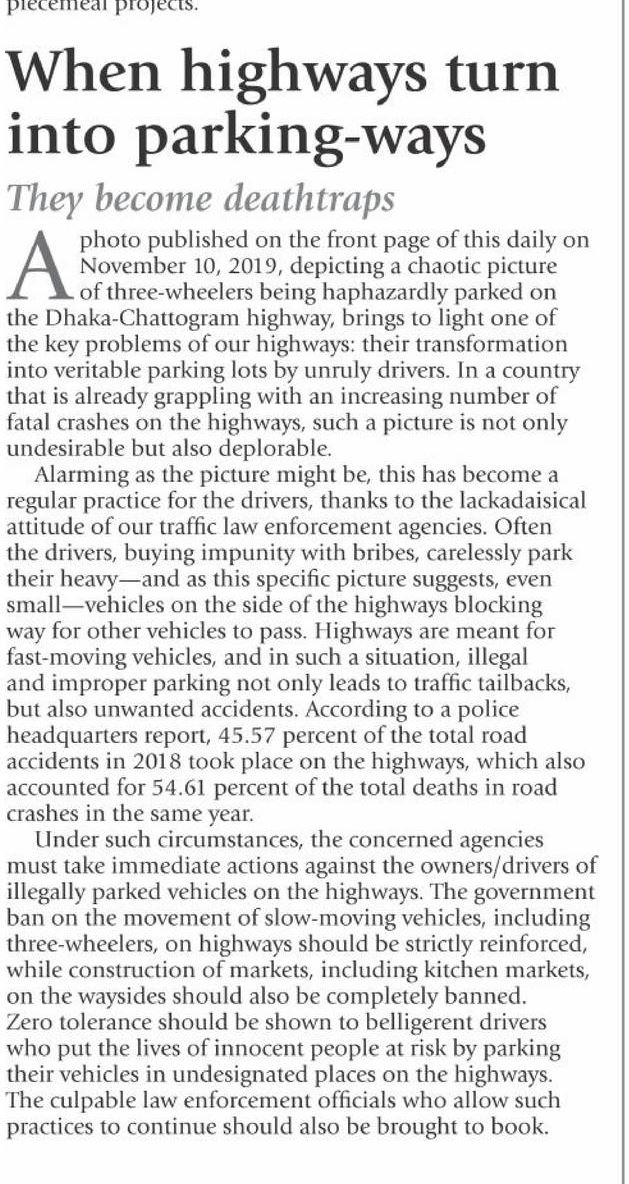 piecemeal projects.

When highways turn into parking-ways

They become deathtraps

A photo published on the front page of this daily on November 10, 2019, depicting a chaotic picture of three-wheelers being haphazardly parked on the Dhaka-Chattogram highway, brings to light one of the key problems of our highways: their transformation into veritable parking lots by unruly drivers. In a country that is already grappling with an increasing number of fatal crashes on the highways, such a picture is not only undesirable but also deplorable.

Alarming as the picture might be, this has become a regular practice for the drivers, thanks to the lackadaisical attitude of our traffic law enforcement agencies. Often the drivers, buying impunity with bribes, carelessly park their heavy—and as this specific picture suggests, even small—vehicles on the side of the highways blocking way for other vehicles to pass. Highways are meant for fast-moving vehicles, and in such a situation, illegal and improper parking not only leads to traffic tailbacks, but also unwanted accidents. According to a police headquarters report, 45.57 percent of the total road accidents in 2018 took place on the highways, which also accounted for 54.61 percent of the total deaths in road crashes in the same year.

Under such circumstances, the concerned agencies must take immediate actions against the owners/drivers of illegally parked vehicles on the highways. The government ban on the movement of slow-moving vehicles, including three-wheelers, on highways should be strictly reinforced, while construction of markets, including kitchen markets, on the waysides should also be completely banned. Zero tolerance should be shown to belligerent drivers who put the lives of innocent people at risk by parking their vehicles in undesignated places on the highways. The culpable law enforcement officials who allow such practices to continue should also be brought to book.